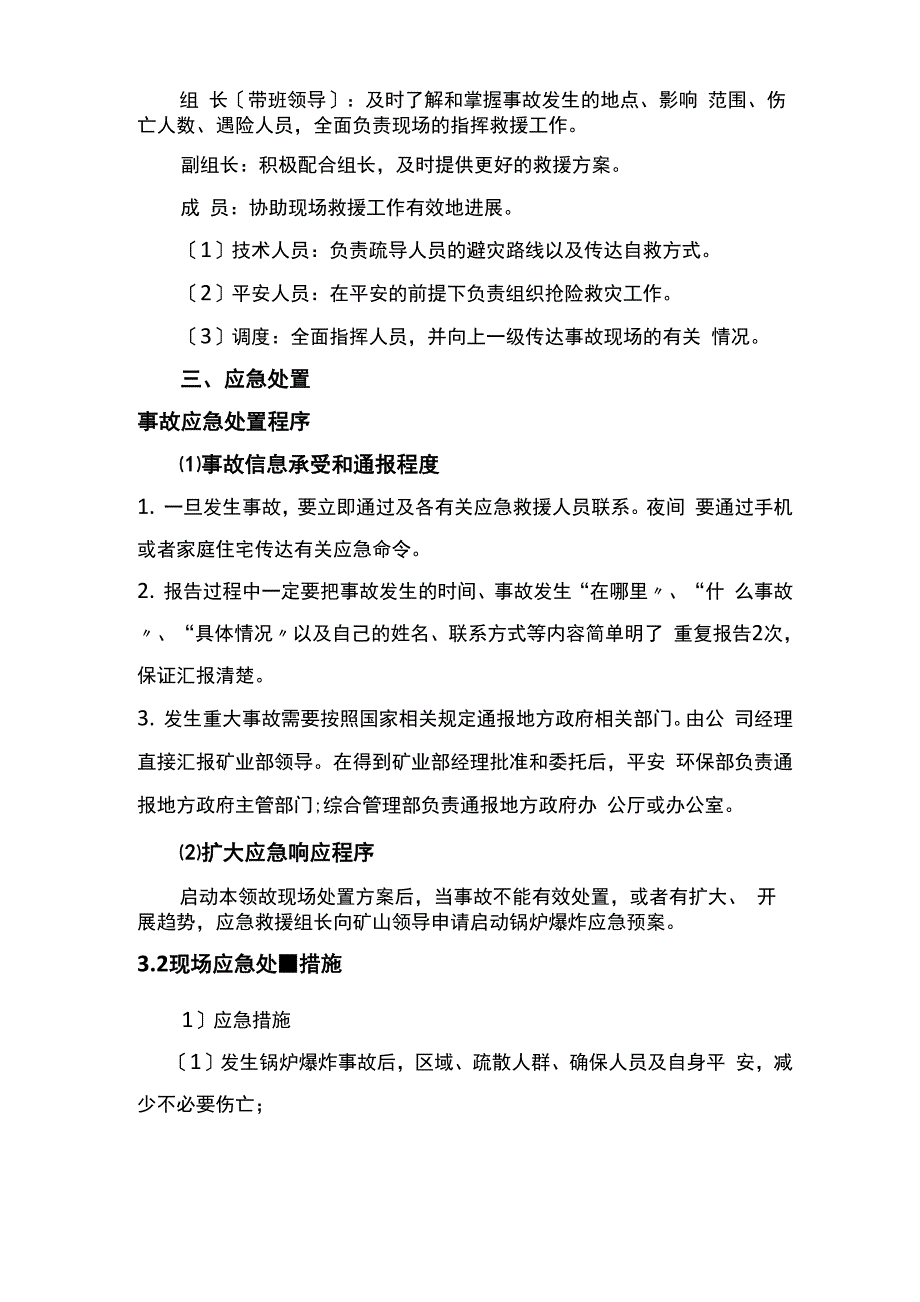 组 长〔带班领导〕：及时了解和掌握事故发生的地点、影响 范围、伤亡人数、遇险人员，全面负责现场的指挥救援工作。

副组长：积极配合组长，及时提供更好的救援方案。

成 员：协助现场救援工作有效地进展。

〔1〕技术人员：负责疏导人员的避灾路线以及传达自救方式。

〔2〕平安人员：在平安的前提下负责组织抢险救灾工作。

〔3〕调度：全面指挥人员，并向上一级传达事故现场的有关 情况。

三、应急处置

事故应急处置程序

⑴事故信息承受和通报程度

1. 一旦发生事故，要立即通过及各有关应急救援人员联系。夜间 要通过手机或者家庭住宅传达有关应急命令。

2. 报告过程中一定要把事故发生的时间、事故发生“在哪里〃、“什 么事故〃、“具体情况〃以及自己的姓名、联系方式等内容简单明了 重复报告2次，保证汇报清楚。

3. 发生重大事故需要按照国家相关规定通报地方政府相关部门。由公 司经理直接汇报矿业部领导。在得到矿业部经理批准和委托后，平安 环保部负责通报地方政府主管部门;综合管理部负责通报地方政府办 公厅或办公室。

⑵扩大应急响应程序

启动本领故现场处置方案后，当事故不能有效处置，或者有扩大、 开展趋势，应急救援组长向矿山领导申请启动锅炉爆炸应急预案。

3.2现场应急处■措施

1〕应急措施

〔1〕发生锅炉爆炸事故后，区域、疏散人群、确保人员及自身平 安，减少不必要伤亡；